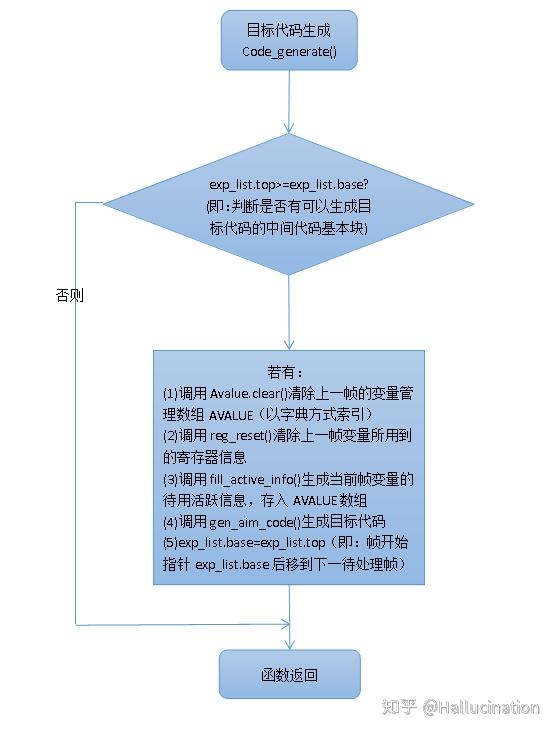 目标代码生成
Code_generate()

exp_list.top>=exp_list.base?
(即:判断是否有可以生成目标代码的中间代码基本块)

否则

若有：
(1)调用 Avalue.clear()清除上一帧的变量管理数组 AVALUE（以字典方式索引）
(2)调用 reg_reset()清除上一帧变量所用到的寄存器信息
(3)调用 fill_active_info()生成当前帧变量的待用活跃信息，存入 AVALUE 数组
(4)调用 gen_aim_code()生成目标代码
(5)exp_list.base=exp_list.top（即：帧开始指针 exp_list.base 后移到下一待处理帧）

函数返回

知乎 @Hallucination